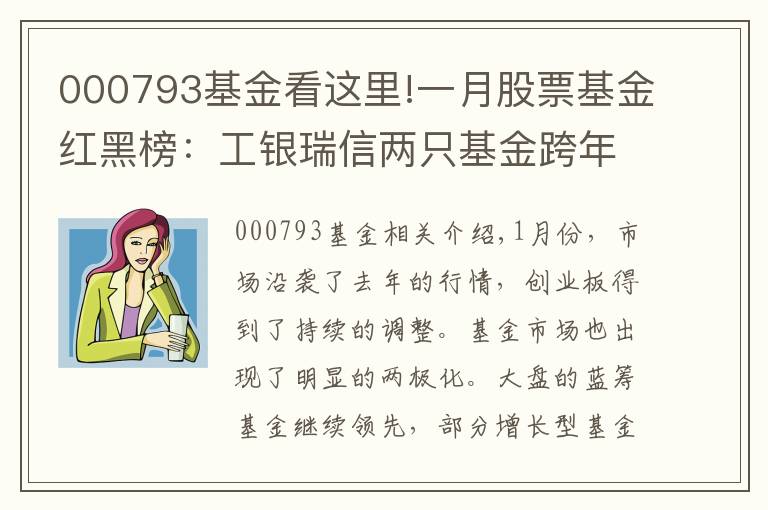 000793基金看这里!一月股票基金红黑榜：工银瑞信两只基金跨年

000793基金相关介绍,1月份，市场沿袭了去年的行情，创业板得到了持续的调整。基金市场也出现了明显的两极化。大盘的蓝筹基金继续领先，部分增长型基金